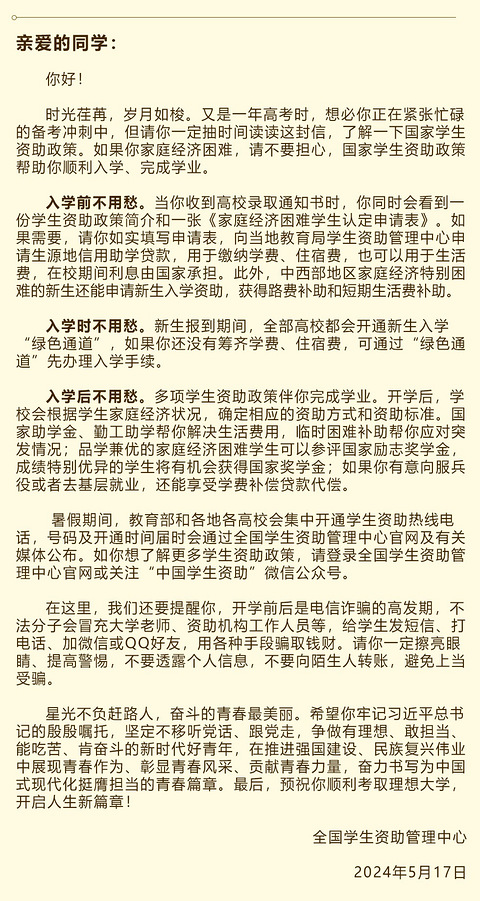 亲爱的同学：

你好！

时光荏苒，岁月如梭。又是一年高考时，想必你正在紧张忙碌的备考冲刺中，但请你一定抽时间读读这封信，了解一下国家学生资助政策。如果你家庭经济困难，请不要担心，国家学生资助政策帮助你顺利入学、完成学业。

入学前不用愁。当你收到高校录取通知书时，你同时会看到一份学生资助政策简介和一张《家庭经济困难学生认定申请表》。如果需要，请你如实填写申请表，向当地教育局学生资助管理中心申请生源地信用助学贷款，用于缴纳学费、住宿费，也可以用于生活费，在校期间利息由国家承担。此外，中西部地区家庭经济特别困难的新生还能申请新生入学资助，获得路费补助和短期生活费补助。

入学时不用愁。新生报到期间，全部高校都会开通新生入学“绿色通道”，如果你还没有筹齐学费、住宿费，可通过“绿色通道”先办理入学手续。

入学后不用愁。多项学生资助政策伴你完成学业。开学后，学校会根据学生家庭经济状况，确定相应的资助方式和资助标准。国家助学金、勤工助学帮你解决生活费用，临时困难补助帮你应对突发情况；品学兼优的家庭经济困难学生可以参评国家励志奖学金，成绩特别优异的学生将有机会获得国家奖学金；如果你有意向服兵役或者去基层就业，还能享受学费补偿贷款代偿。

暑假期间，教育部和各地各高校会集中开通学生资助热线电话，号码及开通时间届时会通过全国学生资助管理中心官网及有关媒体公布。如你想了解更多学生资助政策，请登录全国学生资助管理中心官网或关注“中国学生资助”微信公众号。

在这里，我们还要提醒你，开学前后是电信诈骗的高发期，不法分子会冒充大学老师、资助机构工作人员等，给学生发短信、打电话、加微信或QQ好友，用各种手段骗取钱财。请你一定擦亮眼睛、提高警惕，不要透露个人信息，不要向陌生人转账，避免上当受骗。

星光不负赶路人，奋斗的青春最美丽。希望你牢记习近平总书记的殷殷嘱托，坚定不移听党话、跟党走，争做有理想、敢担当、能吃苦、肯奋斗的新时代好青年，在推进强国建设、民族复兴伟业中展现青春作为、彰显青春风采、贡献青春力量，奋力书写为中国式现代化挺膺担当的青春篇章。最后，预祝你顺利考取理想大学，开启人生新篇章！

全国学生资助管理中心

2024年5月17日